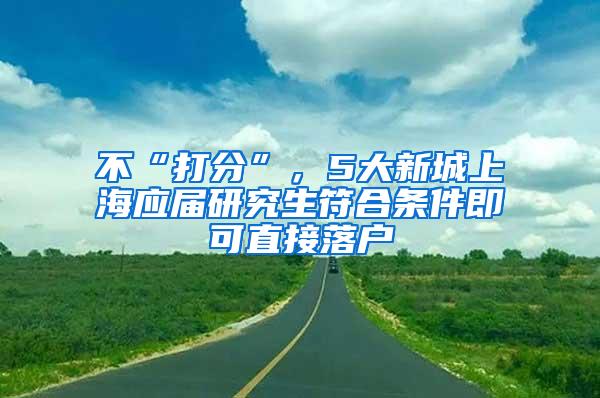 不“打分”，5大新城上海应届研究生符合条件即可直接落户